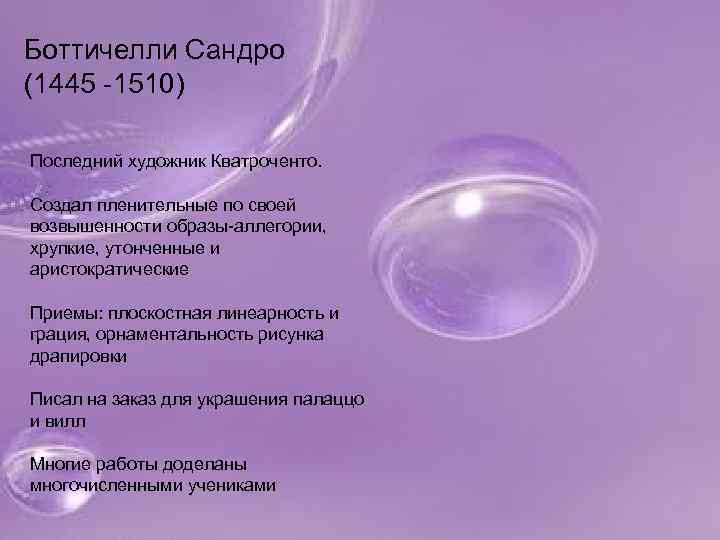 Боттичелли Сандро
(1445 -1510)

Последний художник Кватроченто.

Создал пленительные по своей возвышенности образы-аллегории, хрупкие, утонченные и аристократические

Приемы: плоскостная линеарность и грация, орнаментальность рисунка драпировки

Писал на заказ для украшения палаццо и вилл

Многие работы доделаны многочисленными учениками